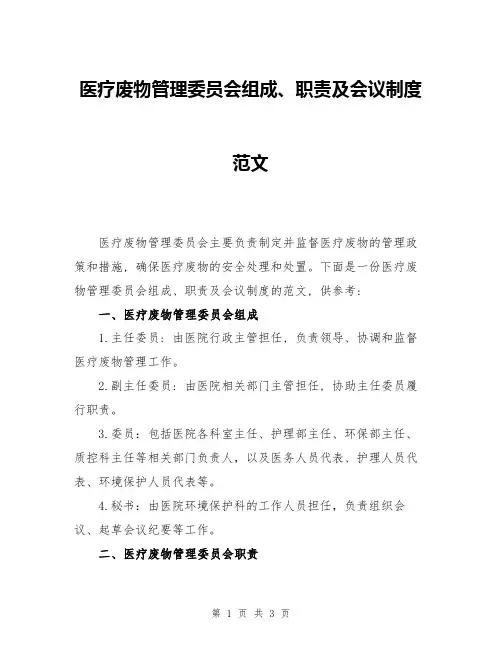 医疗废物管理委员会组成、职责及会议制度

范文

医疗废物管理委员会主要负责制定并监督医疗废物的管理政策和措施，确保医疗废物的安全处理和处置。下面是一份医疗废物管理委员会组成、职责及会议制度的范文，供参考：

一、医疗废物管理委员会组成

1.主任委员：由医院行政主管担任，负责领导、协调和监督医疗废物管理工作。

2.副主任委员：由医院相关部门主管担任，协助主任委员履行职责。

3.委员：包括医院各科室主任、护理部主任、环保部主任、质控科主任等相关部门负责人，以及医务人员代表、护理人员代表、环境保护人员代表等。

4.秘书：由医院环境保护科的工作人员担任，负责组织会议、起草会议纪要等工作。

二、医疗废物管理委员会职责

第 1 页 共 3 页